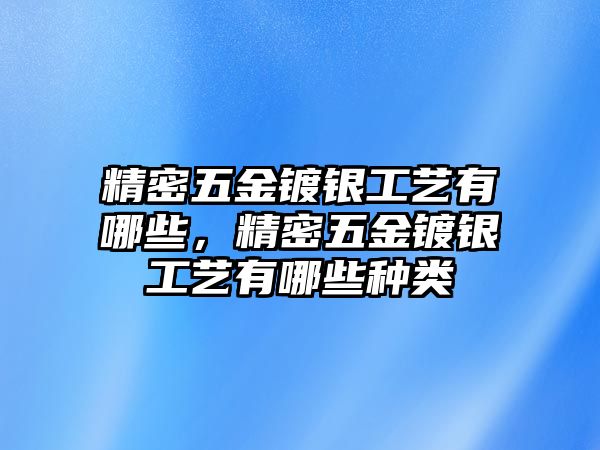 精密五金镀银工艺有哪些，精密五金镀银工艺有哪些种类